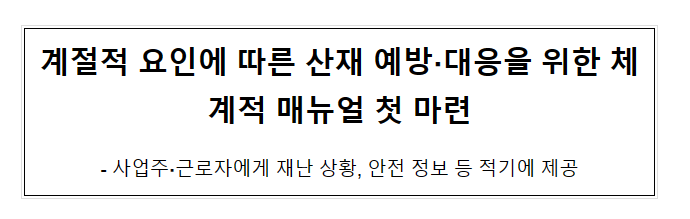 계절적 요인에 따른 산재 예방·대응을 위한 체계적 매뉴얼 첫 마련

- 사업주·근로자에게 재난 상황, 안전 정보 등 적기에 제공